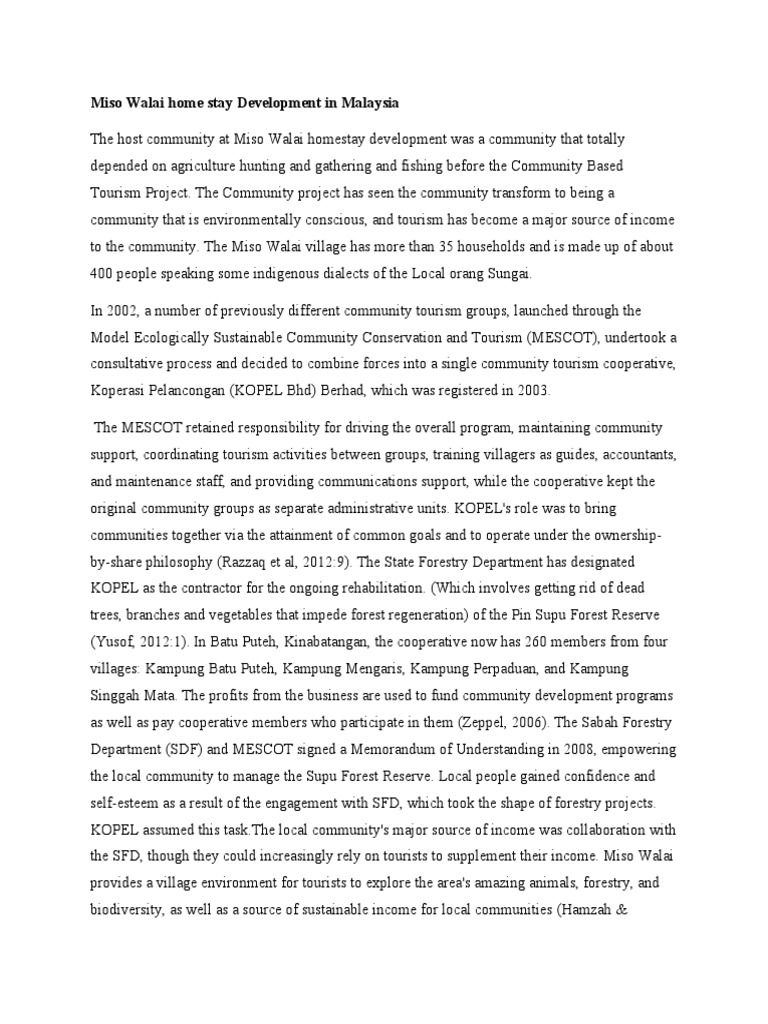 Miso Walai home stay Development in Malaysia

The host community at Miso Walai homestay development was a community that totally depended on agriculture hunting and gathering and fishing before the Community Based Tourism Project. The Community project has seen the community transform to being a community that is environmentally conscious, and tourism has become a major source of income to the community. The Miso Walai village has more than 35 households and is made up of about 400 people speaking some indigenous dialects of the Local orang Sungai.

In 2002, a number of previously different community tourism groups, launched through the Model Ecologically Sustainable Community Conservation and Tourism (MESCOT), undertook a consultative process and decided to combine forces into a single community tourism cooperative, Koperasi Pelancongan (KOPEL Bhd) Berhad, which was registered in 2003.

The MESCOT retained responsibility for driving the overall program, maintaining community support, coordinating tourism activities between groups, training villagers as guides, accountants, and maintenance staff, and providing communications support, while the cooperative kept the original community groups as separate administrative units. KOPEL's role was to bring communities together via the attainment of common goals and to operate under the ownership-by-share philosophy (Razzaq et al, 2012:9). The State Forestry Department has designated KOPEL as the contractor for the ongoing rehabilitation. (Which involves getting rid of dead trees, branches and vegetables that impede forest regeneration) of the Pin Supu Forest Reserve (Yusof, 2012:1). In Batu Puteh, Kinabatangan, the cooperative now has 260 members from four villages: Kampung Batu Puteh, Kampung Mengaris, Kampung Perpaduan, and Kampung Singgah Mata. The profits from the business are used to fund community development programs as well as pay cooperative members who participate in them (Zeppel, 2006). The Sabah Forestry Department (SDF) and MESCOT signed a Memorandum of Understanding in 2008, empowering the local community to manage the Supu Forest Reserve. Local people gained confidence and self-esteem as a result of the engagement with SFD, which took the shape of forestry projects. KOPEL assumed this task.The local community's major source of income was collaboration with the SFD, though they could increasingly rely on tourists to supplement their income. Miso Walai provides a village environment for tourists to explore the area's amazing animals, forestry, and biodiversity, as well as a source of sustainable income for local communities (Hamzah &